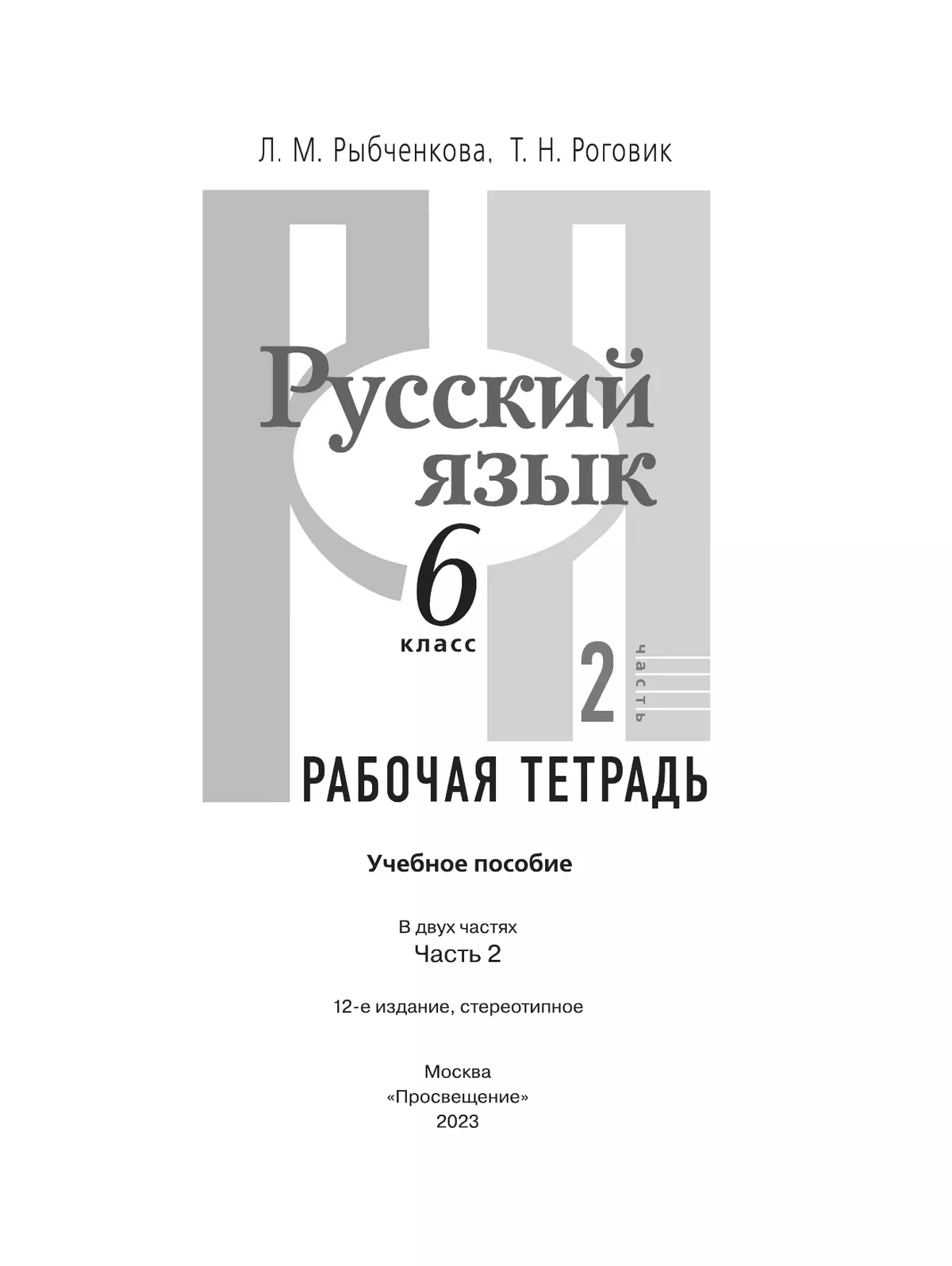 Л. М. Рыбченкова, Т. Н. Роговик

Русский язык

6 класс

2 часть

РАБОЧАЯ ТЕТРАДЬ

Учебное пособие

В двух частях
Часть 2

12-е издание, стереотипное

Москва
«Просвещение»
2023